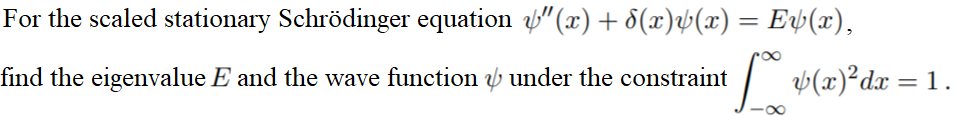 For the scaled stationary Schrödinger equation $\psi''(x) + \delta(x)\psi(x) = E\psi(x)$,

find the eigenvalue $E$ and the wave function $\psi$ under the constraint $\int_{-\infty}^{\infty} \psi(x)^2 dx = 1$.